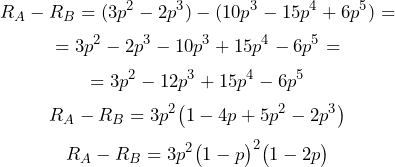 $R_A - R_B = (3p^2 - 2p^3) - (10p^3 - 15p^4 + 6p^5) =$

$= 3p^2 - 2p^3 - 10p^3 + 15p^4 - 6p^5 =$

$= 3p^2 - 12p^3 + 15p^4 - 6p^5$

$R_A - R_B = 3p^2\left(1 - 4p + 5p^2 - 2p^3\right)$

$R_A - R_B = 3p^2\left(1 - p\right)^2\left(1 - 2p\right)$